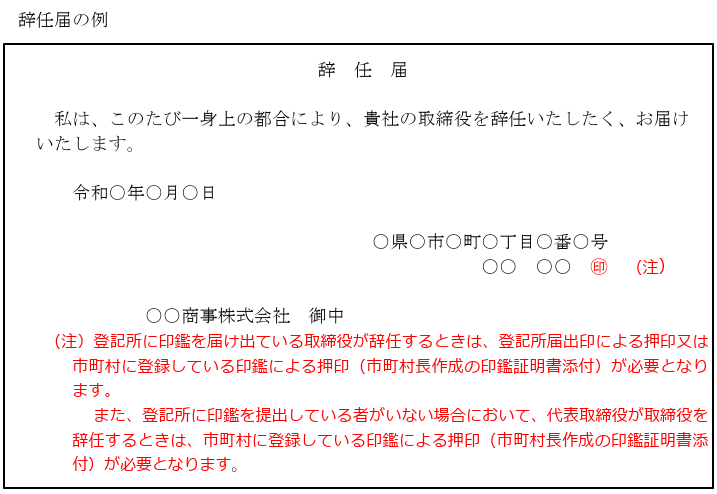 辞任届の例

辞　任　届

私は、このたび一身上の都合により、貴社の取締役を辞任いたしたく、お届けいたします。

令和○年○月○日

○県○市○町○丁目○番○号
○○　○○　㊞　（注）

○○商事株式会社　御中

（注）登記所に印鑑を届け出ている取締役が辞任するときは、登記所届出印による押印又は市町村に登録している印鑑による押印（市町村長作成の印鑑証明書添付）が必要となります。

また、登記所に印鑑を提出している者がいない場合において、代表取締役が取締役を辞任するときは、市町村に登録している印鑑による押印（市町村長作成の印鑑証明書添付）が必要となります。